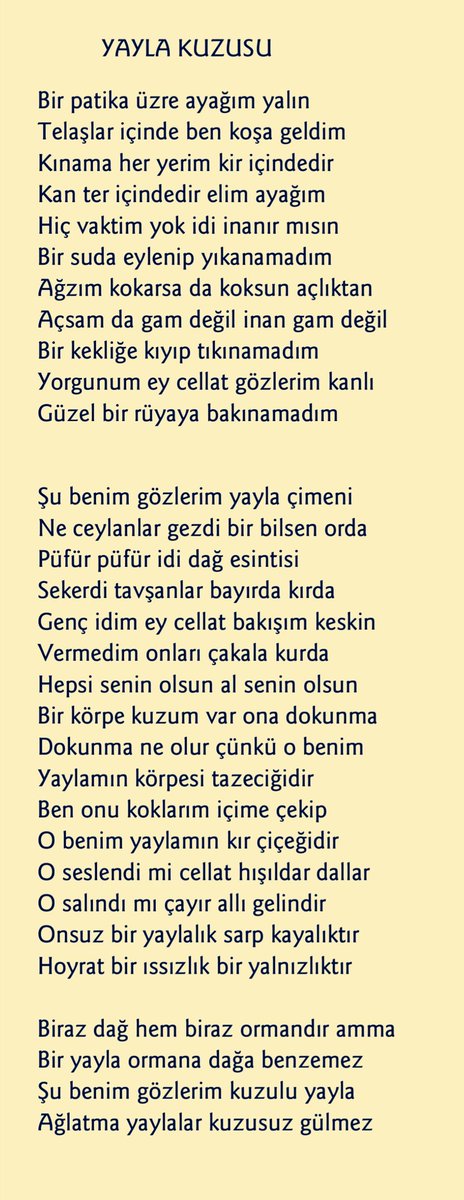 YAYLA KUZUSU

Bir patika üzre ayağım yalın
Telaşlar içinde ben koşa geldim
Kınama her yerim kir içindedir
Kan ter içindedir elim ayağım
Hiç vaktim yok idi inanır mısın
Bir suda eylenip yıkanamadım
Ağzım kokarsa da koksun açlıktan
Açsam da gam değil inan gam değil
Bir kekliğe kıyıp tıkınamadım
Yorgunum ey cellat gözlerim kanlı
Güzel bir rüyaya bakınamadım

Şu benim gözlerim yayla çimeni
Ne ceylanlar gezdi bir bilsen orda
Püfür püfür idi dağ esintisi
Sekerdi tavşanlar bayırda kırda
Genç idim ey cellat bakışım keskin
Vermedim onları çakala kurda
Hepsi senin olsun al senin olsun
Bir körpe kuzum var ona dokunma
Dokunma ne olur çünkü o benim
Yaylamın körpesi tazeciğidir
Ben onu koklarım içime çekip
O benim yaylamın kır çiçeğidir
O seslendi mi cellat hışıldar dallar
O salındı mı çayır allı gelindir
Onsuz bir yaylalık sarp kayalıktır
Hoyrat bir ıssızlık bir yalnızlıktır

Biraz dağ hem biraz ormandır amma
Bir yayla ormana dağa benzemez
Şu benim gözlerim kuzulu yayla
Ağlatma yaylalar kuzusuz gülmez